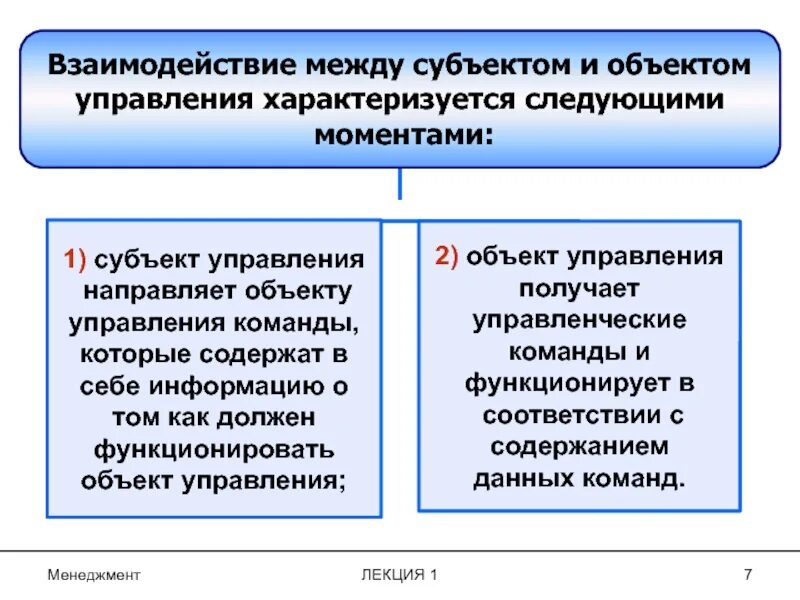 Взаимодействие между субъектом и объектом управления характеризуется следующими моментами:

1) субъект управления направляет объекту управления команды, которые содержат в себе информацию о том как должен функционировать объект управления;

2) объект управления получает управленческие команды и функционирует в соответствии с содержанием данных команд.

Менеджмент

ЛЕКЦИЯ 1

7